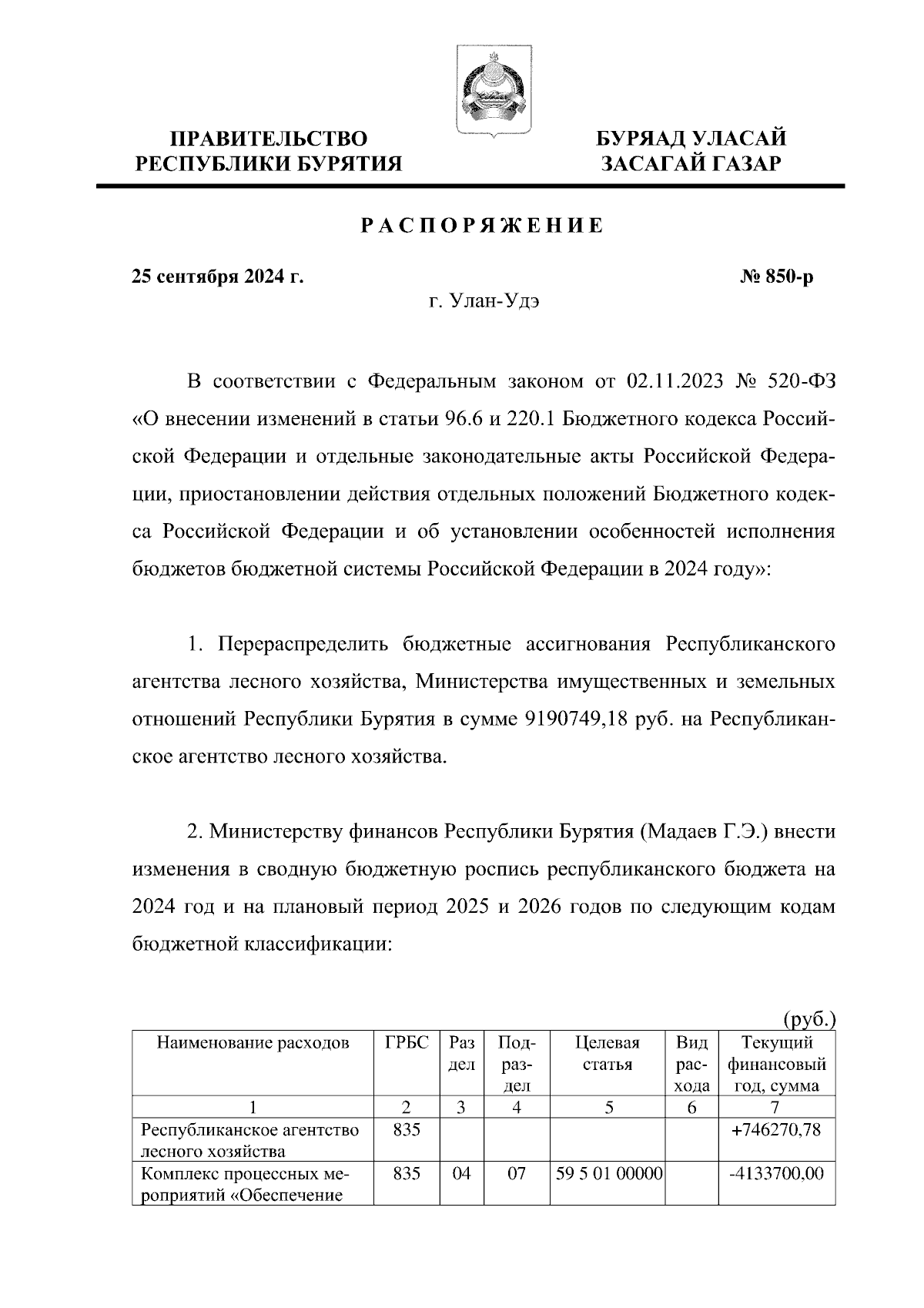 ПРАВИТЕЛЬСТВО
РЕСПУБЛИКИ БУРЯТИЯ

БУРЯАД УЛАСАЙ
ЗАСАГАЙ ГАЗАР

РАСПОРЯЖЕНИЕ

25 сентября 2024 г.

№ 850-р

г. Улан-Удэ

В соответствии с Федеральным законом от 02.11.2023 № 520-ФЗ «О внесении изменений в статьи 96.6 и 220.1 Бюджетного кодекса Российской Федерации и отдельные законодательные акты Российской Федерации, приостановлении действия отдельных положений Бюджетного кодекса Российской Федерации и об установлении особенностей исполнения бюджетов бюджетной системы Российской Федерации в 2024 году»:

1. Перераспределить бюджетные ассигнования Республиканского агентства лесного хозяйства, Министерства имущественных и земельных отношений Республики Бурятия в сумме 9190749,18 руб. на Республиканское агентство лесного хозяйства.

2. Министерству финансов Республики Бурятия (Мадаев Г.Э.) внести изменения в сводную бюджетную роспись республиканского бюджета на 2024 год и на плановый период 2025 и 2026 годов по следующим кодам бюджетной классификации:

(руб.)

| Наименование расходов | ГРБС | Раздел | Подраздел | Целевая статья | Вид расхода | Текущий финансовый год, сумма |
|---|---|---|---|---|---|---|
| 1 | 2 | 3 | 4 | 5 | 6 | 7 |
| Республиканское агентство лесного хозяйства | 835 | | | | | +746270,78 |
| Комплекс процессных мероприятий «Обеспечение | 835 | 04 | 07 | 59 5 01 00000 | | -4133700,00 |